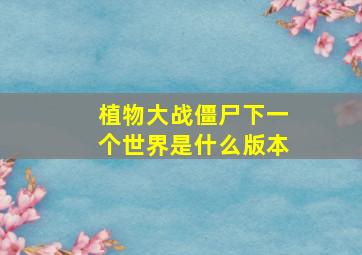 植物大战僵尸下一个世界是什么版本